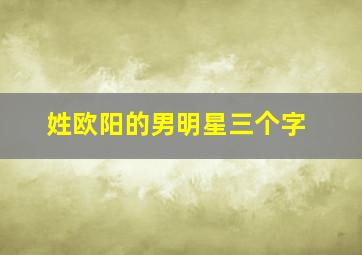 姓欧阳的男明星三个字